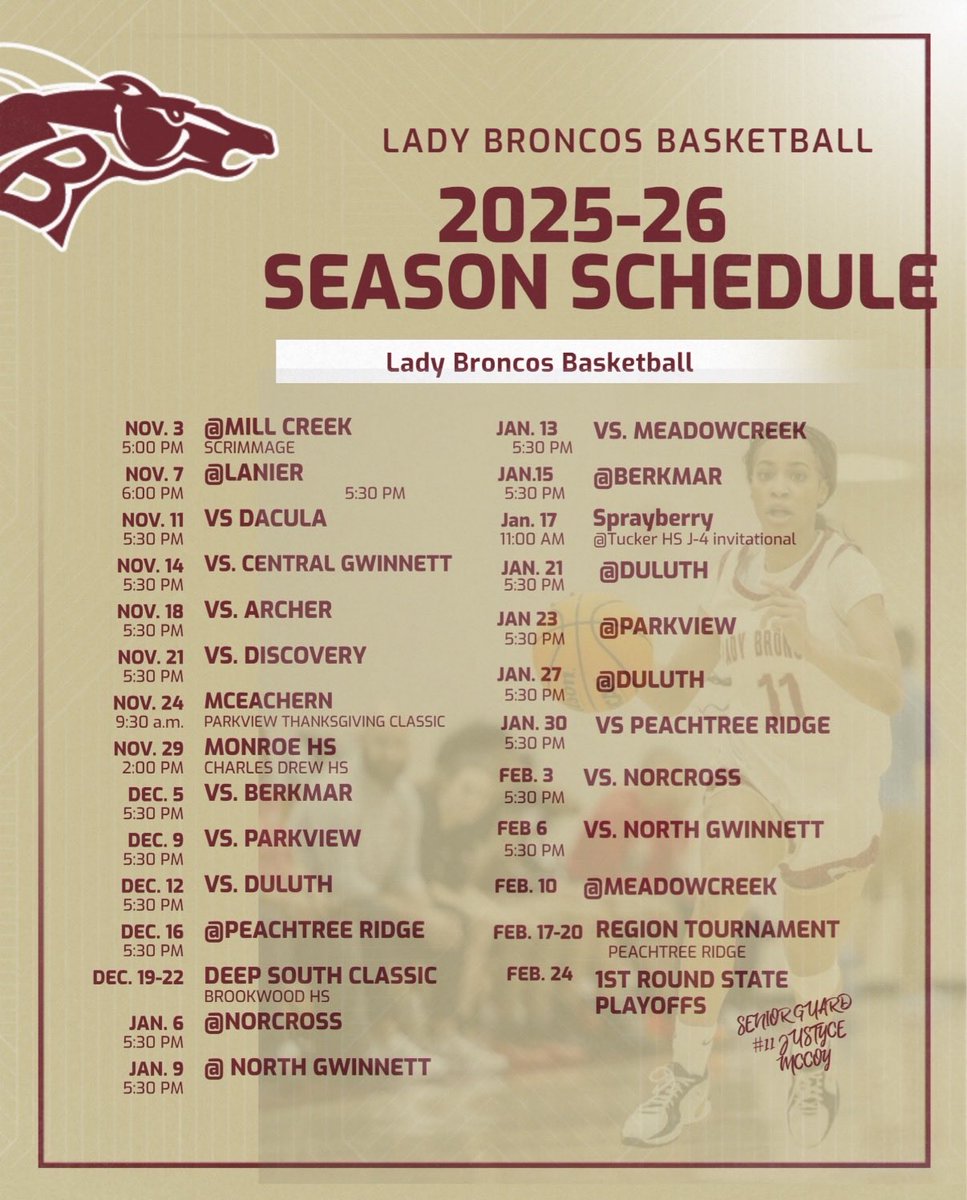 LADY BRONCOS BASKETBALL

2025-26
SEASON SCHEDULE

Lady Broncos Basketball

NOV. 3
5:00 PM
@MILL CREEK
SCRIMMAGE

NOV. 7
6:00 PM
@LANIER
5:30 PM

NOV. 11
5:30 PM
VS DACULA

NOV. 14
5:30 PM
VS. CENTRAL GWINNETT

NOV. 18
5:30 PM
VS. ARCHER

NOV. 21
5:30 PM
VS. DISCOVERY

NOV. 24
9:30 a.m.
MCEACHERN
PARKVIEW THANKSGIVING CLASSIC

NOV. 29
2:00 PM
MONROE HS
CHARLES DREW HS

DEC. 5
5:30 PM
VS. BERKMAR

DEC. 9
5:30 PM
VS. PARKVIEW

DEC. 12
5:30 PM
VS. DULUTH

DEC. 16
5:30 PM
@PEACHTREE RIDGE

DEC. 19-22
DEEP SOUTH CLASSIC
BROOKWOOD HS

JAN. 6
5:30 PM
@NORCROSS

JAN. 9
5:30 PM
@ NORTH GWINNETT

JAN. 13
5:30 PM
VS. MEADOWCREEK

JAN.15
5:30 PM
@BERKMAR

Jan. 17
11:00 AM
Sprayberry
@Tucker HS J-4 invitational

JAN. 21
5:30 PM
@DULUTH

JAN 23
5:30 PM
@PARKVIEW

JAN. 27
5:30 PM
@DULUTH

JAN. 30
5:30 PM
VS PEACHTREE RIDGE

FEB. 3
5:30 PM
VS. NORCROSS

FEB 6
5:30 PM
VS. NORTH GWINNETT

FEB. 10
@MEADOWCREEK

FEB. 17-20
REGION TOURNAMENT
PEACHTREE RIDGE

FEB. 24
1ST ROUND STATE PLAYOFFS

SENIOR GUARD
#11 JUSTYCE
MCCOY